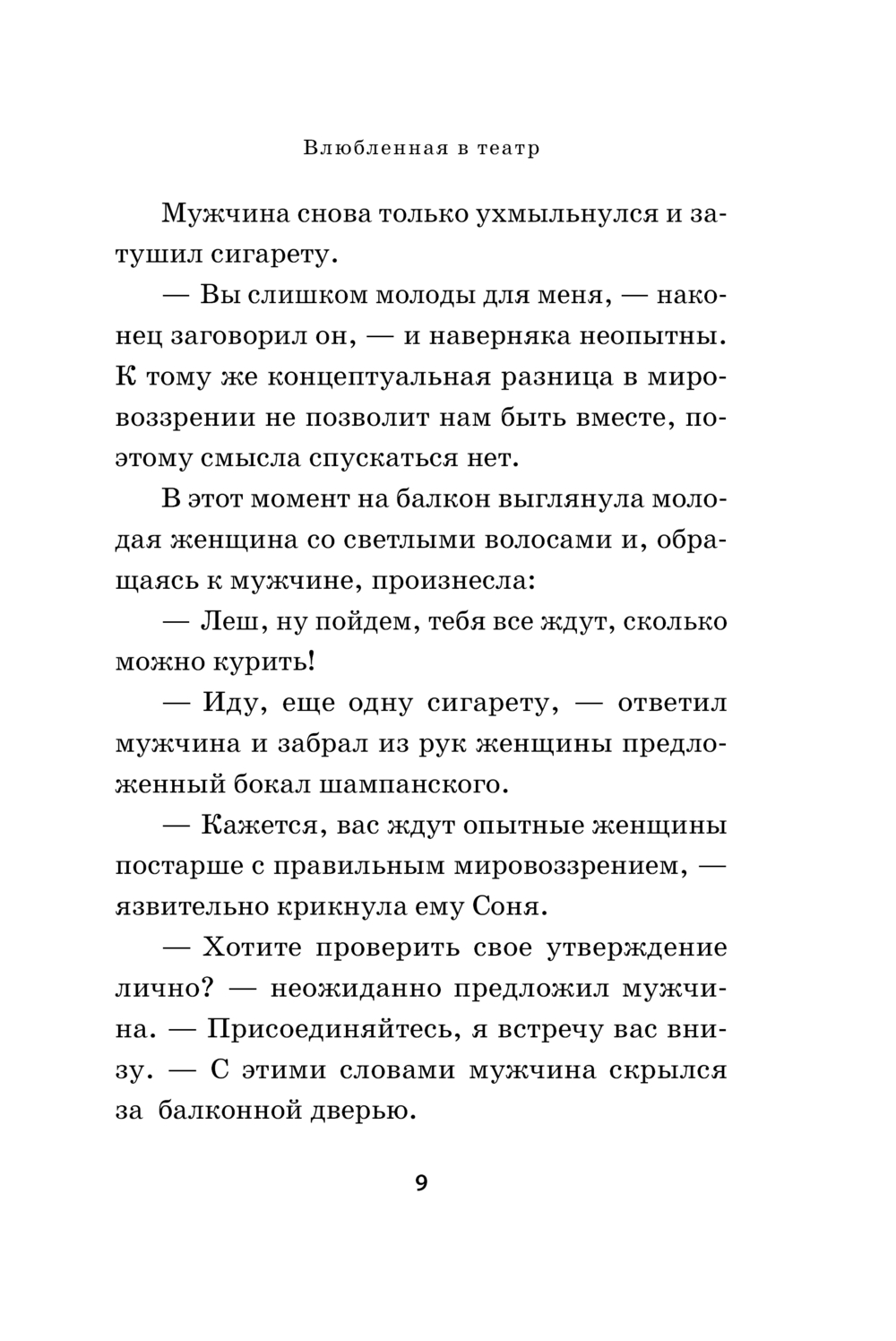 Влюбленная в театр

Мужчина снова только ухмыльнулся и затушил сигарету.

— Вы слишком молоды для меня, — наконец заговорил он, — и наверняка неопытны. К тому же концептуальная разница в мировоззрении не позволит нам быть вместе, поэтому смысла спускаться нет.

В этот момент на балкон выглянула молодая женщина со светлыми волосами и, обращаясь к мужчине, произнесла:

— Леш, ну пойдем, тебя все ждут, сколько можно курить!

— Иду, еще одну сигарету, — ответил мужчина и забрал из рук женщины предложенный бокал шампанского.

— Кажется, вас ждут опытные женщины постарше с правильным мировоззрением, — язвительно крикнула ему Соня.

— Хотите проверить свое утверждение лично? — неожиданно предложил мужчина. — Присоединяйтесь, я встречу вас внизу. — С этими словами мужчина скрылся за балконной дверью.

9